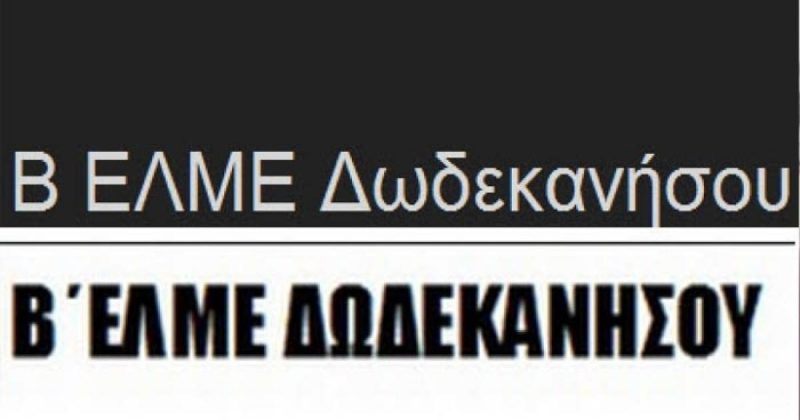 Β ΕΛΜΕ Δωδεκανήσου

Β΄ΕΛΜΕ ΔΩΔΕΚΑΝΗΣΟΥ